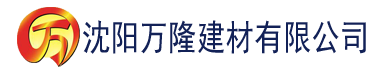 万 沈阳万隆建材有限公司